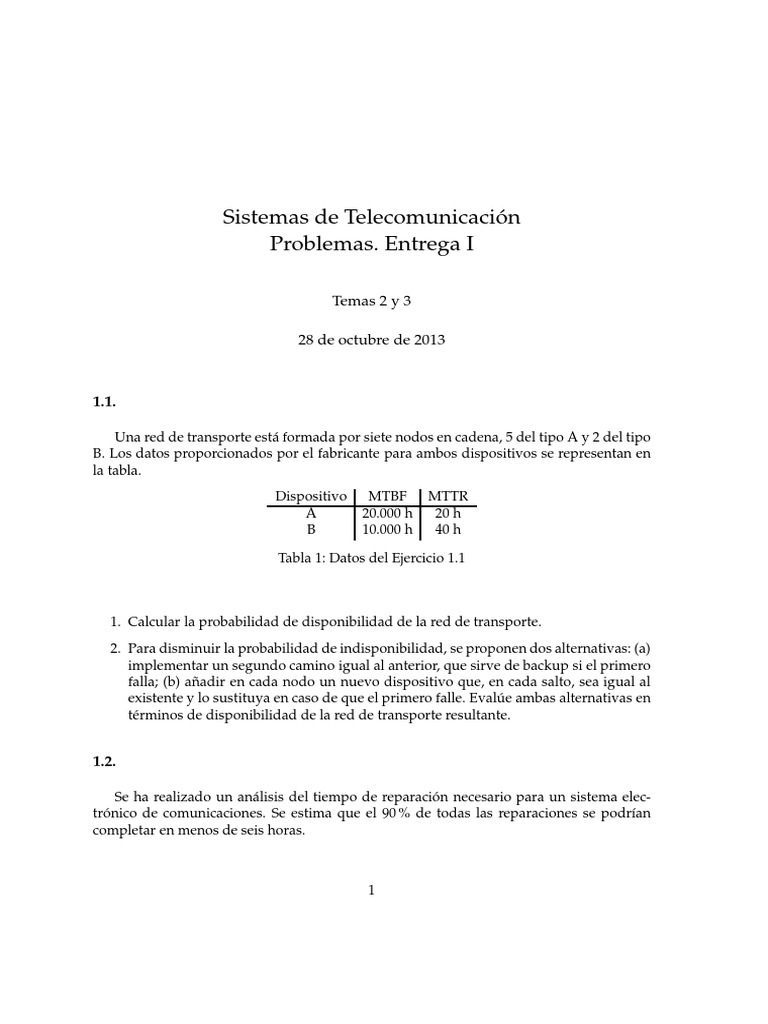 Sistemas de Telecomunicación
Problemas. Entrega I

Temas 2 y 3

28 de octubre de 2013

1.1.

Una red de transporte está formada por siete nodos en cadena, 5 del tipo A y 2 del tipo B. Los datos proporcionados por el fabricante para ambos dispositivos se representan en la tabla.

| Dispositivo | MTBF | MTTR |
|---|---|---|
| A | 20.000 h | 20 h |
| B | 10.000 h | 40 h |

Tabla 1: Datos del Ejercicio 1.1

1. Calcular la probabilidad de disponibilidad de la red de transporte.

2. Para disminuir la probabilidad de indisponibilidad, se proponen dos alternativas: (a) implementar un segundo camino igual al anterior, que sirve de backup si el primero falla; (b) añadir en cada nodo un nuevo dispositivo que, en cada salto, sea igual al existente y lo sustituya en caso de que el primero falle. Evalúe ambas alternativas en términos de disponibilidad de la red de transporte resultante.

1.2.

Se ha realizado un análisis del tiempo de reparación necesario para un sistema electrónico de comunicaciones. Se estima que el 90 % de todas las reparaciones se podrían completar en menos de seis horas.

1